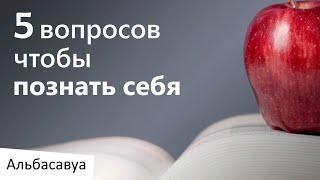 5 вопросов
чтобы
познать себя

Альбасавуа